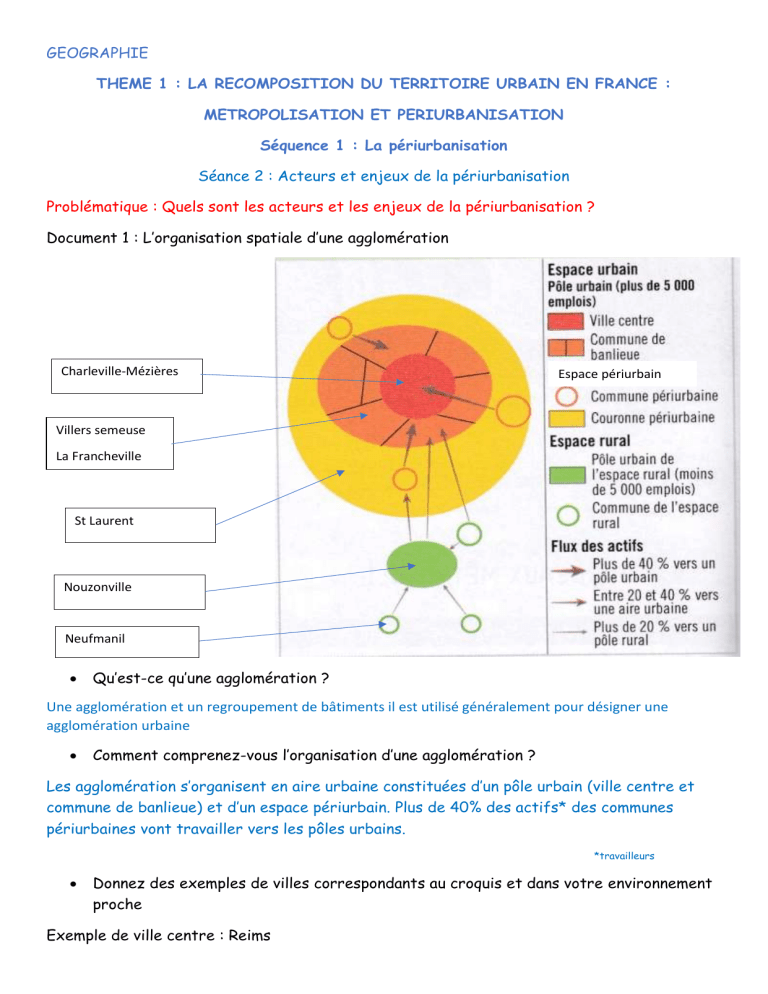 GEOGRAPHIE

THEME 1 : LA RECOMPOSITION DU TERRITOIRE URBAIN EN FRANCE :

METROPOLISATION ET PERIURBANISATION

Séquence 1 : La périurbanisation

Séance 2 : Acteurs et enjeux de la périurbanisation

Problématique : Quels sont les acteurs et les enjeux de la périurbanisation ?

Document 1 : L'organisation spatiale d'une agglomération

Charleville-Mézières

Villers semeuse

La Francheville

St Laurent

Nouzonville

Neufmanil

Espace urbain
Pôle urbain (plus de 5 000 emplois)
Ville centre
Commune de banlieue
Espace périurbain
Commune périurbaine
Couronne périurbaine
Espace rural
Pôle urbain de l'espace rural (moins de 5 000 emplois)
Commune de l'espace rural
Flux des actifs
Plus de 40 % vers un pôle urbain
Entre 20 et 40 % vers une aire urbaine
Plus de 20 % vers un pôle rural

• Qu'est-ce qu'une agglomération ?

Une agglomération et un regroupement de bâtiments il est utilisé généralement pour désigner une agglomération urbaine

• Comment comprenez-vous l'organisation d'une agglomération ?

Les agglomération s'organisent en aire urbaine constituées d'un pôle urbain (ville centre et commune de banlieue) et d'un espace périurbain. Plus de 40% des actifs* des communes périurbaines vont travailler vers les pôles urbains.

*travailleurs

• Donnez des exemples de villes correspondants au croquis et dans votre environnement proche

Exemple de ville centre : Reims